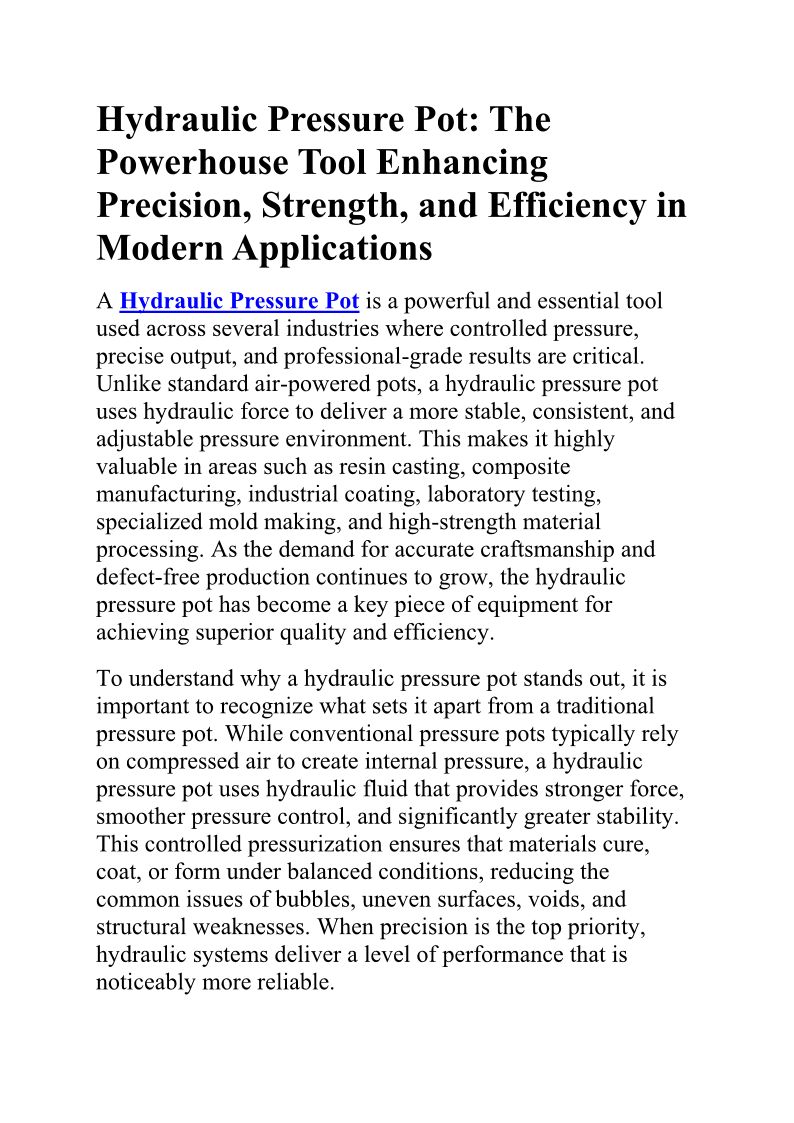 Hydraulic Pressure Pot: The Powerhouse Tool Enhancing Precision, Strength, and Efficiency in Modern Applications

A Hydraulic Pressure Pot is a powerful and essential tool used across several industries where controlled pressure, precise output, and professional-grade results are critical. Unlike standard air-powered pots, a hydraulic pressure pot uses hydraulic force to deliver a more stable, consistent, and adjustable pressure environment. This makes it highly valuable in areas such as resin casting, composite manufacturing, industrial coating, laboratory testing, specialized mold making, and high-strength material processing. As the demand for accurate craftsmanship and defect-free production continues to grow, the hydraulic pressure pot has become a key piece of equipment for achieving superior quality and efficiency.

To understand why a hydraulic pressure pot stands out, it is important to recognize what sets it apart from a traditional pressure pot. While conventional pressure pots typically rely on compressed air to create internal pressure, a hydraulic pressure pot uses hydraulic fluid that provides stronger force, smoother pressure control, and significantly greater stability. This controlled pressurization ensures that materials cure, coat, or form under balanced conditions, reducing the common issues of bubbles, uneven surfaces, voids, and structural weaknesses. When precision is the top priority, hydraulic systems deliver a level of performance that is noticeably more reliable.